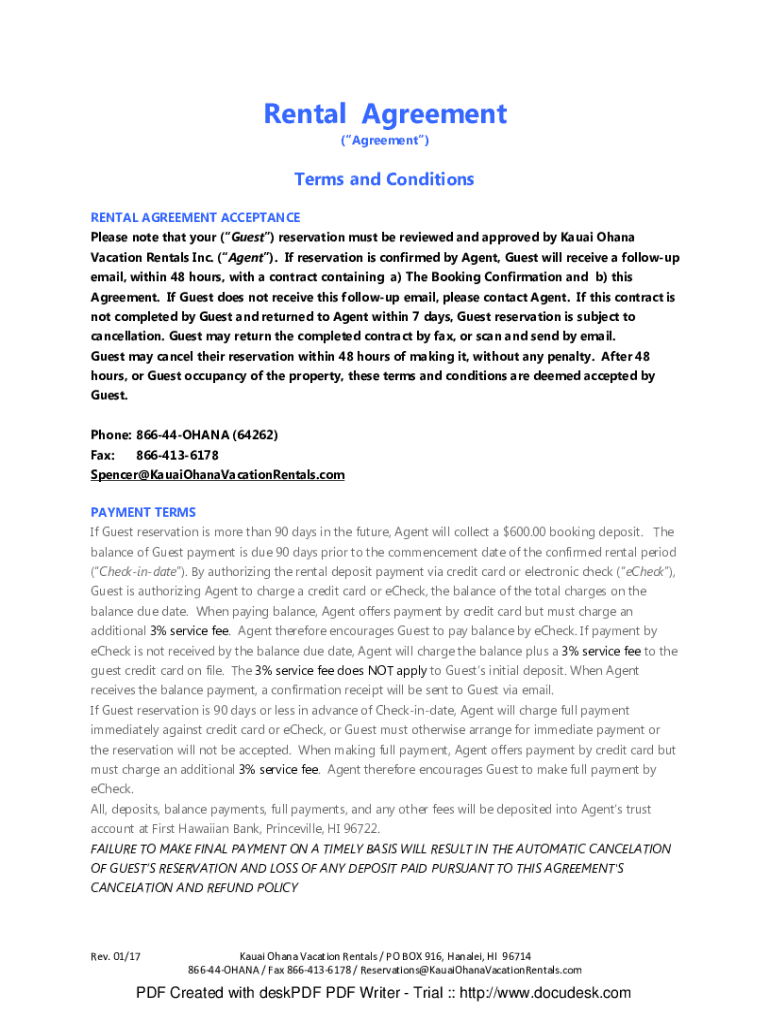 Rental Agreement
("Agreement")

Terms and Conditions

RENTAL AGREEMENT ACCEPTANCE
Please note that your ("Guest") reservation must be reviewed and approved by Kauai Ohana Vacation Rentals Inc. ("Agent"). If reservation is confirmed by Agent, Guest will receive a follow-up email, within 48 hours, with a contract containing a) The Booking Confirmation and b) this Agreement. If Guest does not receive this follow-up email, please contact Agent. If this contract is not completed by Guest and returned to Agent within 7 days, Guest reservation is subject to cancellation. Guest may return the completed contract by fax, or scan and send by email.
Guest may cancel their reservation within 48 hours of making it, without any penalty. After 48 hours, or Guest occupancy of the property, these terms and conditions are deemed accepted by Guest.

Phone: 866-44-OHANA (64262)
Fax: 866-413-6178
Spencer@KauaiOhanaVacationRentals.com

PAYMENT TERMS
If Guest reservation is more than 90 days in the future, Agent will collect a $600.00 booking deposit. The balance of Guest payment is due 90 days prior to the commencement date of the confirmed rental period ("Check-in-date"). By authorizing the rental deposit payment via credit card or electronic check ("eCheck"), Guest is authorizing Agent to charge a credit card or eCheck, the balance of the total charges on the balance due date. When paying balance, Agent offers payment by credit card but must charge an additional 3% service fee. Agent therefore encourages Guest to pay balance by eCheck. If payment by eCheck is not received by the balance due date, Agent will charge the balance plus a 3% service fee to the guest credit card on file. The 3% service fee does NOT apply to Guest's initial deposit. When Agent receives the balance payment, a confirmation receipt will be sent to Guest via email.
If Guest reservation is 90 days or less in advance of Check-in-date, Agent will charge full payment immediately against credit card or eCheck, or Guest must otherwise arrange for immediate payment or the reservation will not be accepted. When making full payment, Agent offers payment by credit card but must charge an additional 3% service fee. Agent therefore encourages Guest to make full payment by eCheck.
All, deposits, balance payments, full payments, and any other fees will be deposited into Agent's trust account at First Hawaiian Bank, Princeville, HI 96722.
FAILURE TO MAKE FINAL PAYMENT ON A TIMELY BASIS WILL RESULT IN THE AUTOMATIC CANCELATION OF GUEST'S RESERVATION AND LOSS OF ANY DEPOSIT PAID PURSUANT TO THIS AGREEMENT'S CANCELATION AND REFUND POLICY

Rev. 01/17
Kauai Ohana Vacation Rentals / PO BOX 916, Hanalei, HI 96714
866-44-OHANA / Fax 866-413-6178 / Reservations@KauaiOhanaVacationRentals.com

PDF Created with deskPDF PDF Writer - Trial :: http://www.docudesk.com